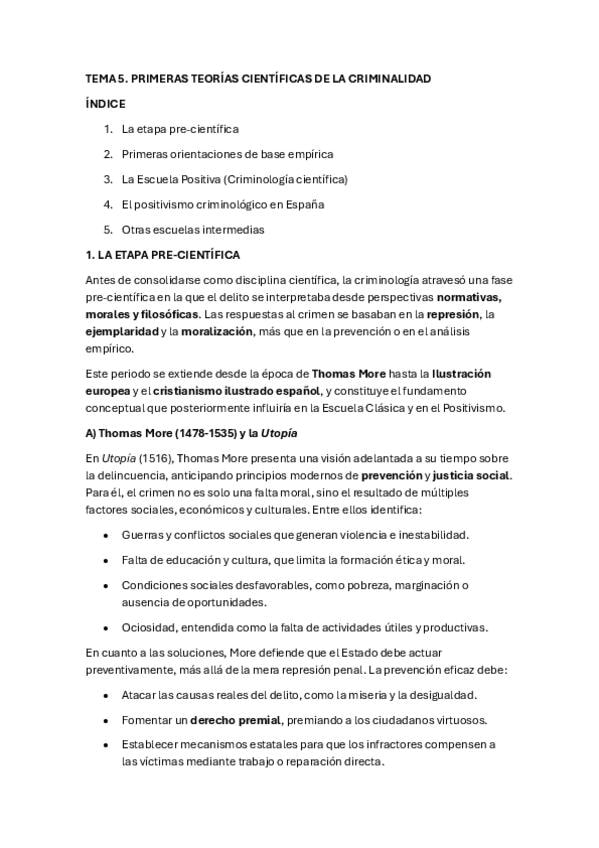 TEMA 5. PRIMERAS TEORÍAS CIENTÍFICAS DE LA CRIMINALIDAD

ÍNDICE

1. La etapa pre-científica
2. Primeras orientaciones de base empírica
3. La Escuela Positiva (Criminología científica)
4. El positivismo criminológico en España
5. Otras escuelas intermedias

1. LA ETAPA PRE-CIENTÍFICA

Antes de consolidarse como disciplina científica, la criminología atravesó una fase pre-científica en la que el delito se interpretaba desde perspectivas normativas, morales y filosóficas. Las respuestas al crimen se basaban en la represión, la ejemplaridad y la moralización, más que en la prevención o en el análisis empírico.

Este periodo se extiende desde la época de Thomas More hasta la Ilustración europea y el cristianismo ilustrado español, y constituye el fundamento conceptual que posteriormente influiría en la Escuela Clásica y en el Positivismo.

A) Thomas More (1478-1535) y la Utopía

En Utopía (1516), Thomas More presenta una visión adelantada a su tiempo sobre la delincuencia, anticipando principios modernos de prevención y justicia social. Para él, el crimen no es solo una falta moral, sino el resultado de múltiples factores sociales, económicos y culturales. Entre ellos identifica:

• Guerras y conflictos sociales que generan violencia e inestabilidad.
• Falta de educación y cultura, que limita la formación ética y moral.
• Condiciones sociales desfavorables, como pobreza, marginación o ausencia de oportunidades.
• Ociosidad, entendida como la falta de actividades útiles y productivas.

En cuanto a las soluciones, More defiende que el Estado debe actuar preventivamente, más allá de la mera represión penal. La prevención eficaz debe:

• Atacar las causas reales del delito, como la miseria y la desigualdad.
• Fomentar un derecho premial, premiando a los ciudadanos virtuosos.
• Establecer mecanismos estatales para que los infractores compensen a las víctimas mediante trabajo o reparación directa.